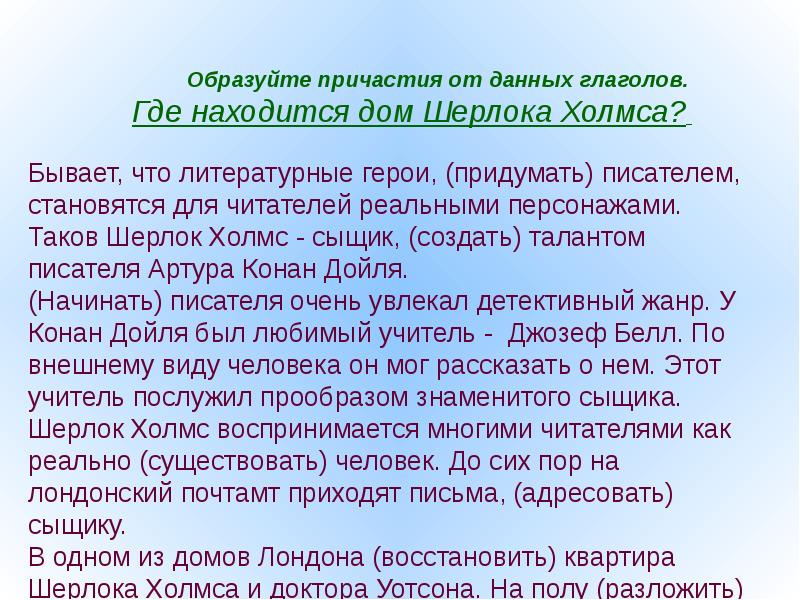 Образуйте причастия от данных глаголов.
Где находится дом Шерлока Холмса?

Бывает, что литературные герои, (придумать) писателем, становятся для читателей реальными персонажами. Таков Шерлок Холмс - сыщик, (создать) талантом писателя Артура Конан Дойля.
(Начинать) писателя очень увлекал детективный жанр. У Конан Дойля был любимый учитель - Джозеф Белл. По внешнему виду человека он мог рассказать о нем. Этот учитель послужил прообразом знаменитого сыщика.
Шерлок Холмс воспринимается многими читателями как реально (существовать) человек. До сих пор на лондонский почтамт приходят письма, (адресовать) сыщику.
В одном из домов Лондона (восстановить) квартира Шерлока Холмса и доктора Уотсона. На полу (разложить)